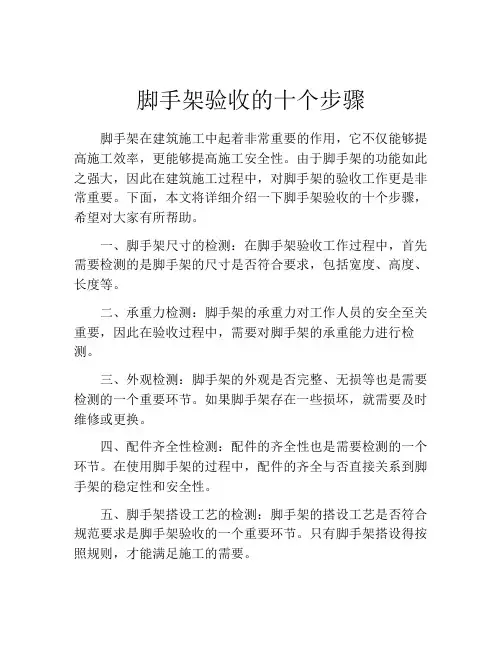 脚手架验收的十个步骤

脚手架在建筑施工中起着非常重要的作用，它不仅能够提高施工效率，更能够提高施工安全性。由于脚手架的功能如此之强大，因此在建筑施工过程中，对脚手架的验收工作更是非常重要。下面，本文将详细介绍一下脚手架验收的十个步骤，希望对大家有所帮助。

一、脚手架尺寸的检测：在脚手架验收工作过程中，首先需要检测的是脚手架的尺寸是否符合要求，包括宽度、高度、长度等。

二、承重力检测：脚手架的承重力对工作人员的安全至关重要，因此在验收过程中，需要对脚手架的承重能力进行检测。

三、外观检测：脚手架的外观是否完整、无损等也是需要检测的一个重要环节。如果脚手架存在一些损坏，就需要及时维修或更换。

四、配件齐全性检测：配件的齐全性也是需要检测的一个环节。在使用脚手架的过程中，配件的齐全与否直接关系到脚手架的稳定性和安全性。

五、脚手架搭设工艺的检测：脚手架的搭设工艺是否符合规范要求是脚手架验收的一个重要环节。只有脚手架搭设得按照规则，才能满足施工的需要。